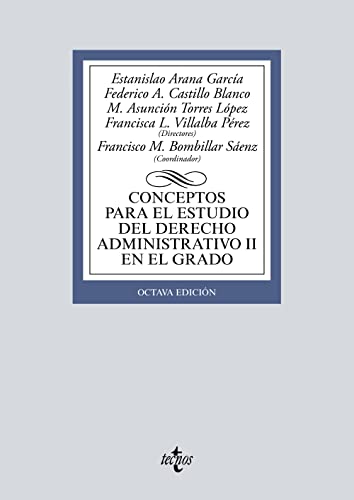 Estanislao Arana García
Federico A. Castillo Blanco
M. Asunción Torres López
Francisca L. Villalba Pérez
(Directores)
Francisco M. Bombillar Sáenz
(Coordinador)

CONCEPTOS PARA EL ESTUDIO DEL DERECHO ADMINISTRATIVO II EN EL GRADO

OCTAVA EDICIÓN

tecnos